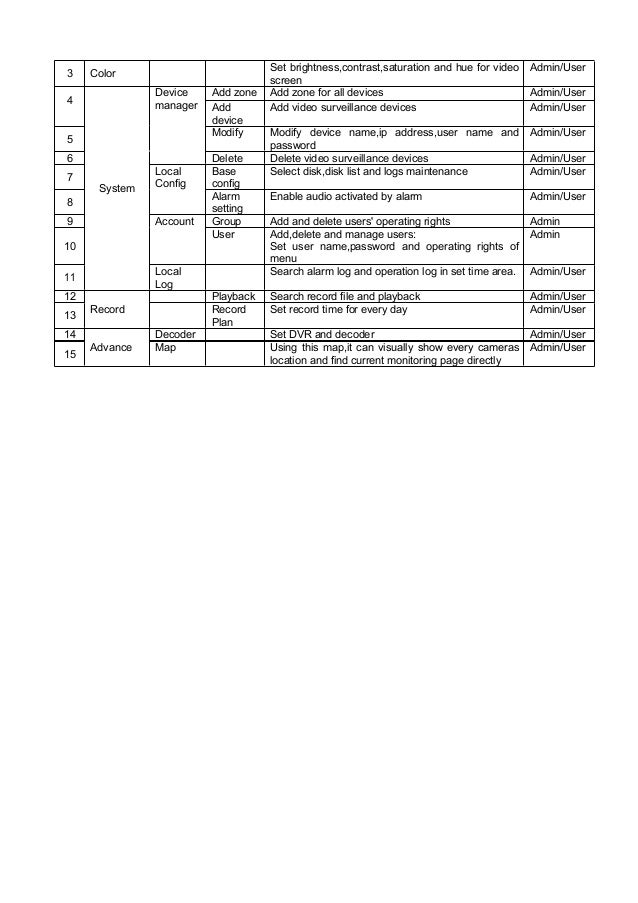 | 3 | Color | | | Set brightness,contrast,saturation and hue for video screen | Admin/User |
|---|---|---|---|---|---|
| 4 | System | Device manager | Add zone | Add zone for all devices | Admin/User |
| | | | Add device | Add video surveillance devices | Admin/User |
| 5 | | | Modify | Modify device name,ip address,user name and password | Admin/User |
| 6 | | | Delete | Delete video surveillance devices | Admin/User |
| 7 | | Local Config | Base config | Select disk,disk list and logs maintenance | Admin/User |
| 8 | | | Alarm setting | Enable audio activated by alarm | Admin/User |
| 9 | | Account | Group | Add and delete users' operating rights | Admin |
| 10 | | | User | Add,delete and manage users: Set user name,password and operating rights of menu | Admin |
| 11 | | Local Log | | Search alarm log and operation log in set time area. | Admin/User |
| 12 | Record | | Playback | Search record file and playback | Admin/User |
| 13 | | | Record Plan | Set record time for every day | Admin/User |
| 14 | Advance | Decoder | | Set DVR and decoder | Admin/User |
| 15 | | Map | | Using this map,it can visually show every cameras location and find current monitoring page directly | Admin/User |